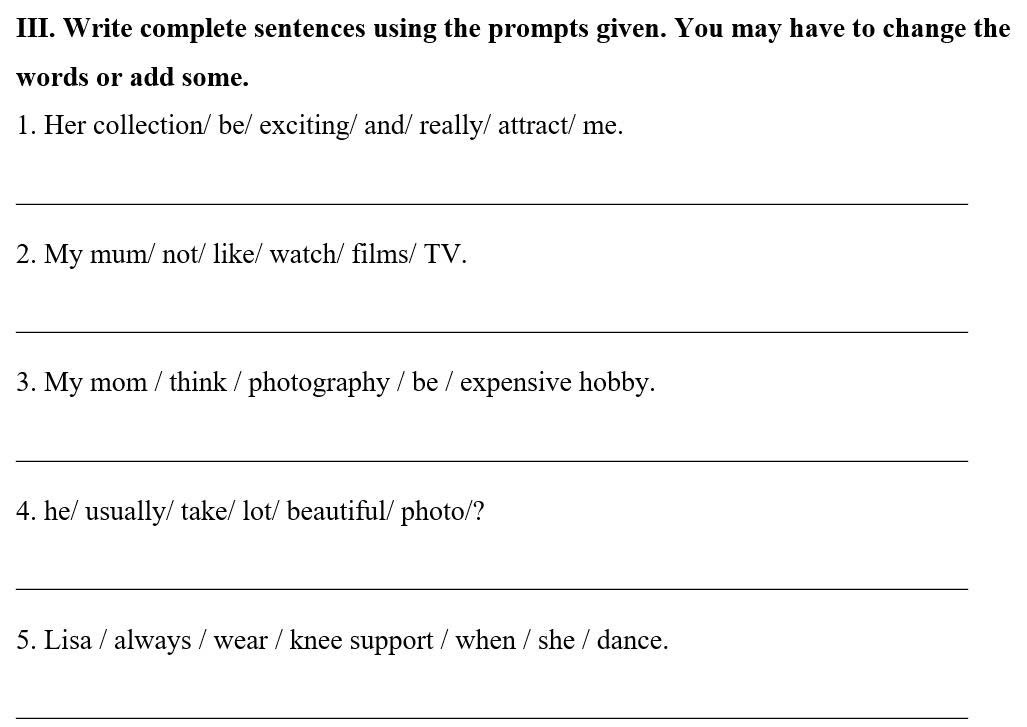 III. Write complete sentences using the prompts given. You may have to change the words or add some.

1. Her collection/ be/ exciting/ and/ really/ attract/ me.

____

2. My mum/ not/ like/ watch/ films/ TV.

____

3. My mom / think / photography / be / expensive hobby.

____

4. he/ usually/ take/ lot/ beautiful/ photo/?

____

5. Lisa / always / wear / knee support / when / she / dance.

____